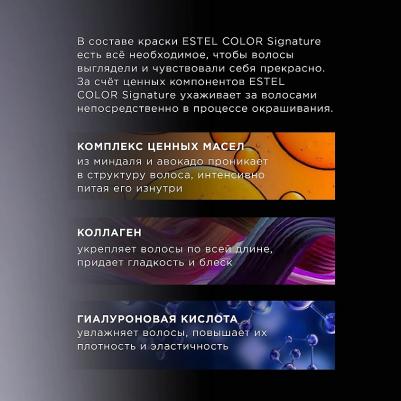 В составе краски ESTEL COLOR Signature есть всё необходимое, чтобы волосы выглядели и чувствовали себя прекрасно. За счёт ценных компонентов ESTEL COLOR Signature ухаживает за волосами непосредственно в процессе окрашивания.

КОМПЛЕКС ЦЕННЫХ МАСЕЛ
из миндаля и авокадо проникает в структуру волоса, интенсивно питая его изнутри

КОЛЛАГЕН
укрепляет волосы по всей длине, придает гладкость и блеск

ГИАЛУРОНОВАЯ КИСЛОТА
увлажняет волосы, повышает их плотность и эластичность